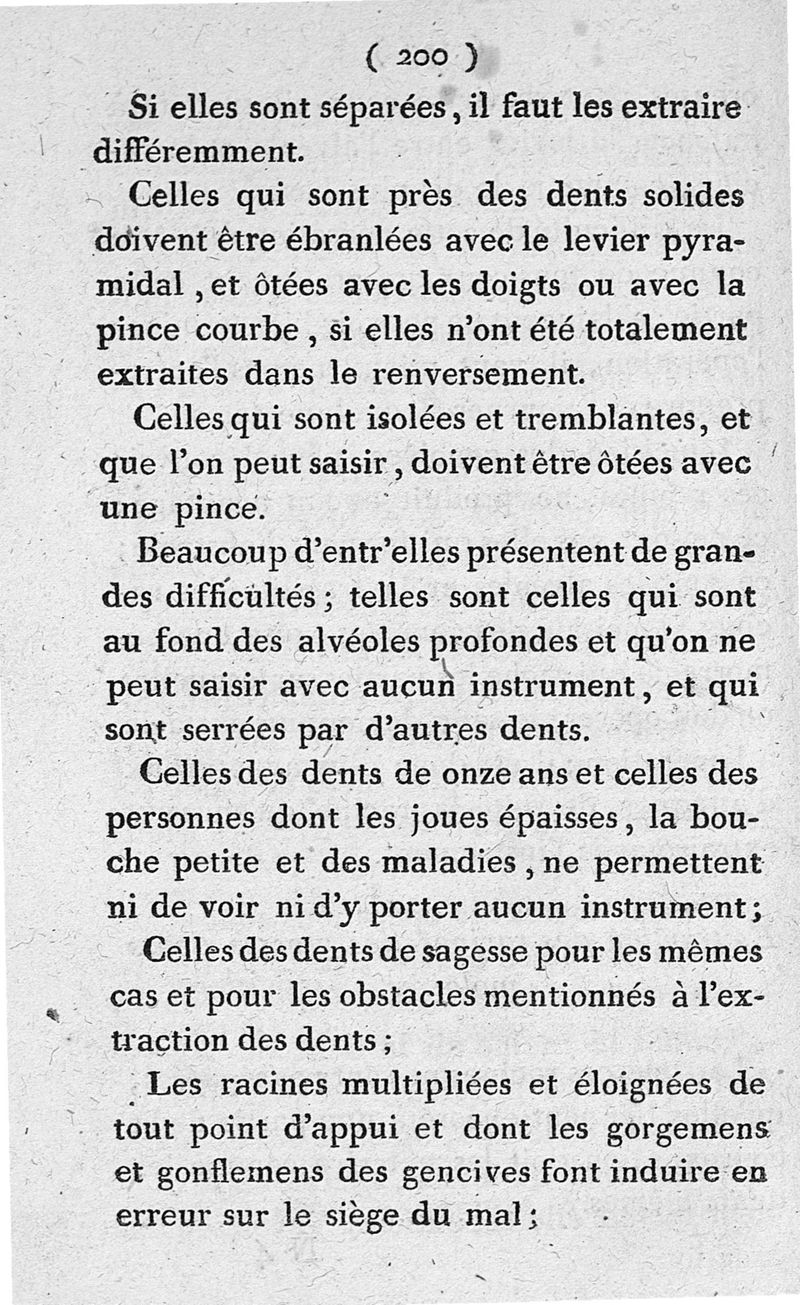 ( 200 )

Si elles sont séparées, il faut les extraire différemment.

Celles qui sont près des dents solides doivent être ébranlées avec le levier pyramidal, et ôtées avec les doigts ou avec la pince courbe, si elles n'ont été totalement extraites dans le renversement.

Celles qui sont isolées et tremblantes, et que l'on peut saisir, doivent être ôtées avec une pince.

Beaucoup d'entr'elles présentent de grandes difficultés; telles sont celles qui sont au fond des alvéoles profondes et qu'on ne peut saisir avec aucun instrument, et qui sont serrées par d'autres dents.

Celles des dents de onze ans et celles des personnes dont les joues épaisses, la bouche petite et des maladies, ne permettent ni de voir ni d'y porter aucun instrument;

Celles des dents de sagesse pour les mêmes cas et pour les obstacles mentionnés à l'extraction des dents;

Les racines multipliées et éloignées de tout point d'appui et dont les gorgemens et gonflemens des gencives font induire en erreur sur le siège du mal;